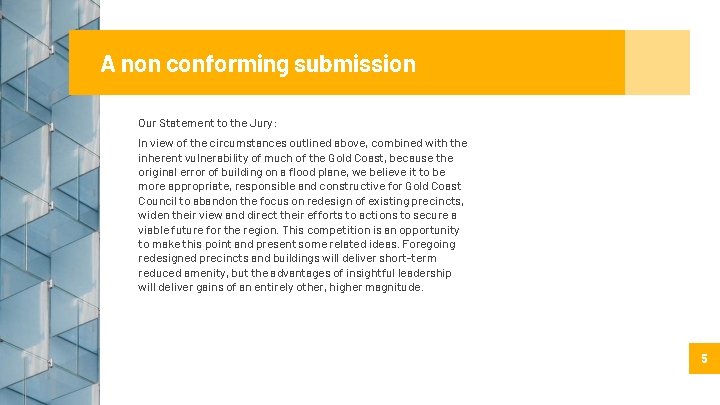 A non conforming submission

Our Statement to the Jury:

In view of the circumstances outlined above, combined with the inherent vulnerability of much of the Gold Coast, because the original error of building on a flood plane, we believe it to be more appropriate, responsible and constructive for Gold Coast Council to abandon the focus on redesign of existing precincts, widen their view and direct their efforts to actions to secure a viable future for the region. This competition is an opportunity to make this point and present some related ideas. Foregoing redesigned precincts and buildings will deliver short-term reduced amenity, but the advantages of insightful leadership will deliver gains of an entirely other, higher magnitude.

5